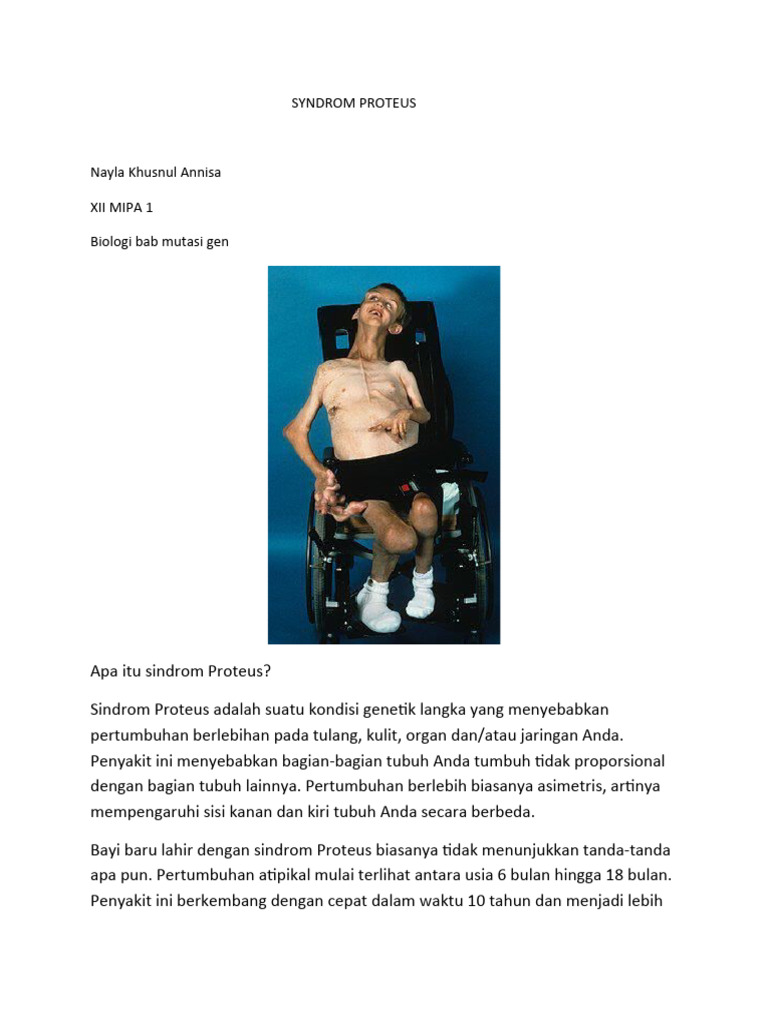 SYNDROM PROTEUS

Nayla Khusnul Annisa

XII MIPA 1

Biologi bab mutasi gen

Apa itu sindrom Proteus?

Sindrom Proteus adalah suatu kondisi genetik langka yang menyebabkan pertumbuhan berlebihan pada tulang, kulit, organ dan/atau jaringan Anda. Penyakit ini menyebabkan bagian-bagian tubuh Anda tumbuh tidak proporsional dengan bagian tubuh lainnya. Pertumbuhan berlebih biasanya asimetris, artinya mempengaruhi sisi kanan dan kiri tubuh Anda secara berbeda.

Bayi baru lahir dengan sindrom Proteus biasanya tidak menunjukkan tanda-tanda apa pun. Pertumbuhan atipikal mulai terlihat antara usia 6 bulan hingga 18 bulan. Penyakit ini berkembang dengan cepat dalam waktu 10 tahun dan menjadi lebih